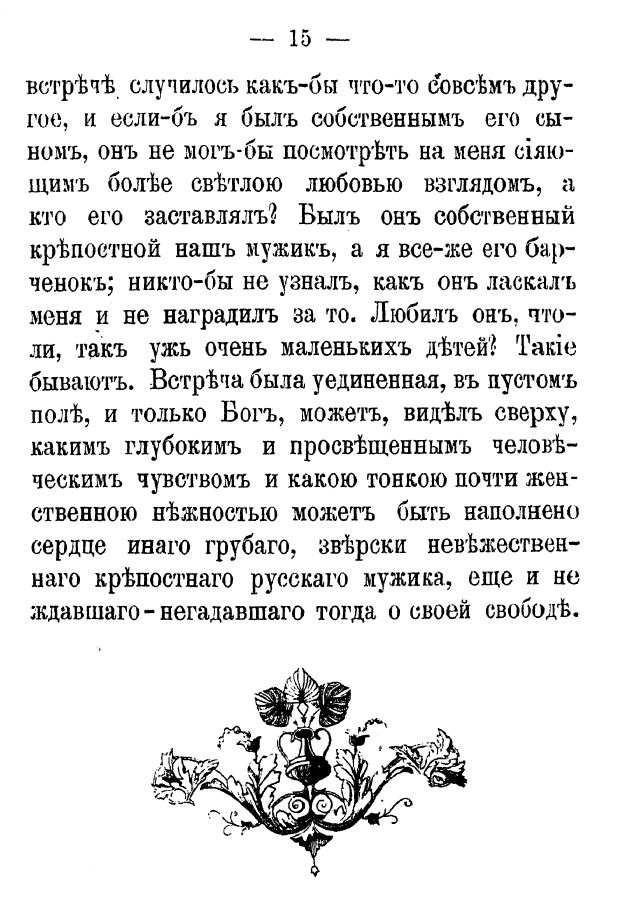 — 15 —

встрѣчѣ случилось какъ-бы что-то совсѣмъ другое, и если-бъ я былъ собственнымъ его сыномъ, онъ не могъ-бы посмотрѣть на меня сіяющимъ болѣе свѣтлою любовью взглядомъ, а кто его заставлялъ? Былъ онъ собственный крѣпостной нашъ мужикъ, а я все-же его барченокъ; никто-бы не узналъ, какъ онъ ласкалъ меня и не наградилъ за то. Любилъ онъ, что-ли, такъ ужь очень маленькихъ дѣтей? Такіе бываютъ. Встрѣча была уединенная, въ пустомъ полѣ, и только Богъ, можетъ, видѣлъ сверху, какимъ глубокимъ и просвѣщеннымъ человѣческимъ чувствомъ и какою тонкою почти женственною нѣжностью можетъ быть наполнено сердце инаго грубаго, звѣрски невѣжественнаго крѣпостнаго русскаго мужика, еще и не ждавшаго-негадавшаго тогда о своей свободѣ.